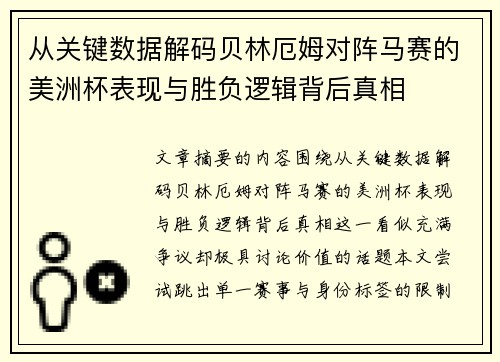 从关键数据解码贝林厄姆对阵马赛的美洲杯表现与胜负逻辑背后真相

文章摘要的内容围绕从关键数据解码贝林厄姆对阵马赛的美洲杯表现与胜负逻辑背后真相这一看似充满争议却极具讨论价值的话题本文尝试跳出单一赛事与身份标签的限制